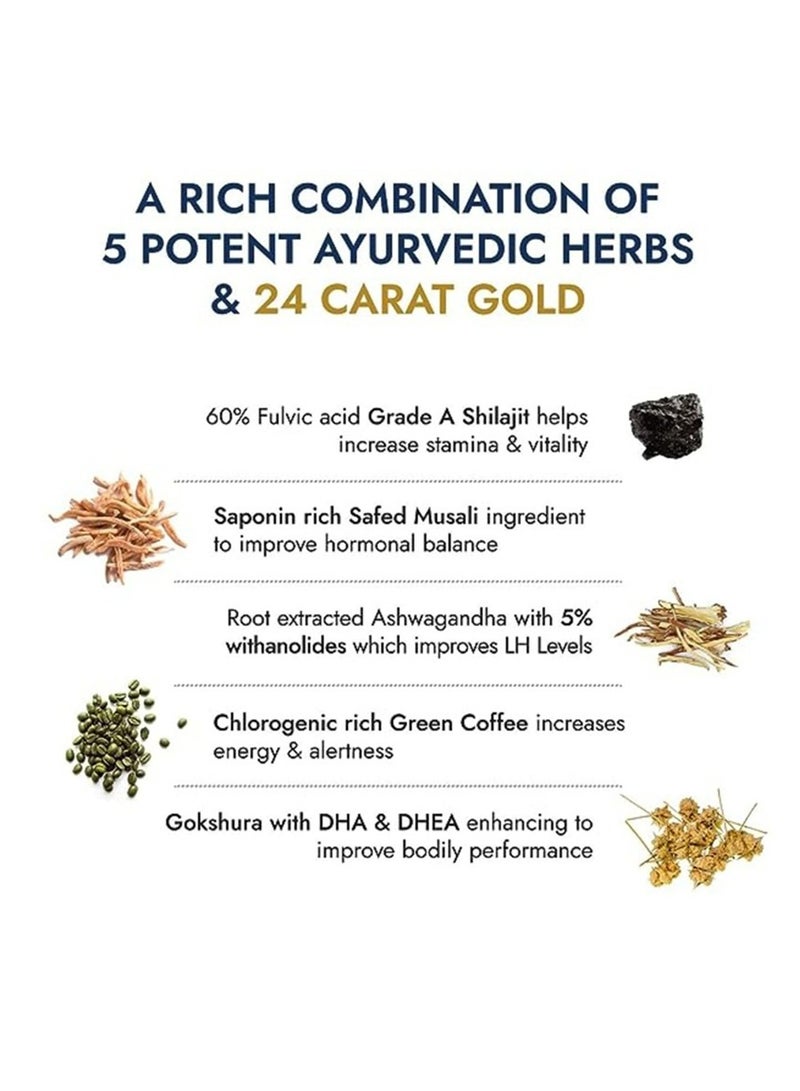 A RICH COMBINATION OF 5 POTENT AYURVEDIC HERBS & 24 CARAT GOLD

60% Fulvic acid Grade A Shilajit helps increase stamina & vitality

Saponin rich Safed Musali ingredient to improve hormonal balance

Root extracted Ashwagandha with 5% withanolides which improves LH Levels

Chlorogenic rich Green Coffee increases energy & alertness

Gokshura with DHA & DHEA enhancing to improve bodily performance